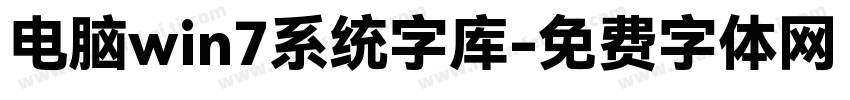 电脑win7系统字库-免费字体网